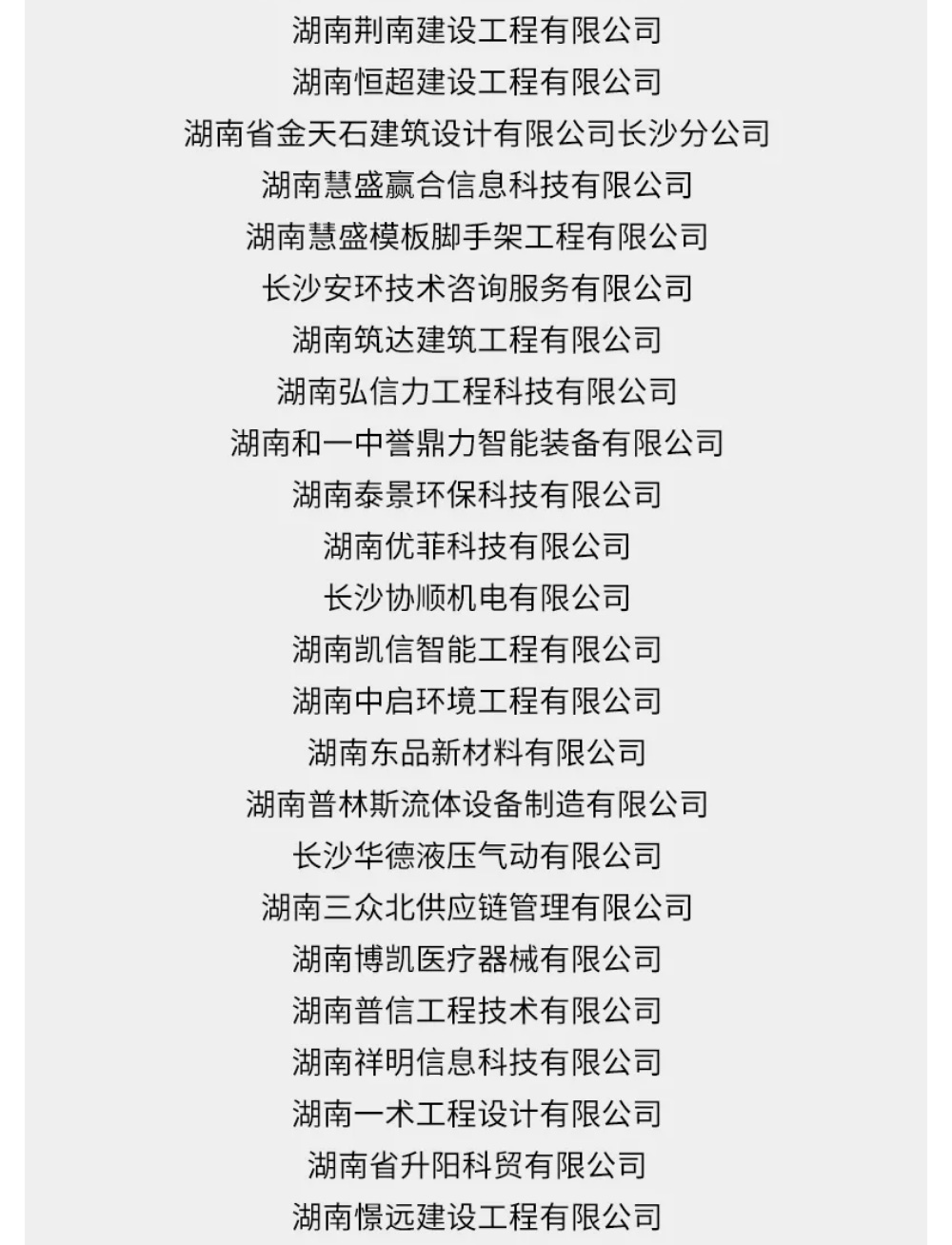 湖南荆南建设工程有限公司

湖南恒超建设工程有限公司

湖南省金天石建筑设计有限公司长沙分公司

湖南慧盛赢合信息科技有限公司

湖南慧盛模板脚手架工程有限公司

长沙安环技术咨询服务有限公司

湖南筑达建筑工程有限公司

湖南弘信力工程科技有限公司

湖南和一中誉鼎力智能装备有限公司

湖南泰景环保科技有限公司

湖南优菲科技有限公司

长沙协顺机电有限公司

湖南凯信智能工程有限公司

湖南中启环境工程有限公司

湖南东品新材料有限公司

湖南普林斯流体设备制造有限公司

长沙华德液压气动有限公司

湖南三众北供应链管理有限公司

湖南博凯医疗器械有限公司

湖南普信工程技术有限公司

湖南祥明信息科技有限公司

湖南一术工程设计有限公司

湖南省升阳科贸有限公司

湖南憬远建设工程有限公司